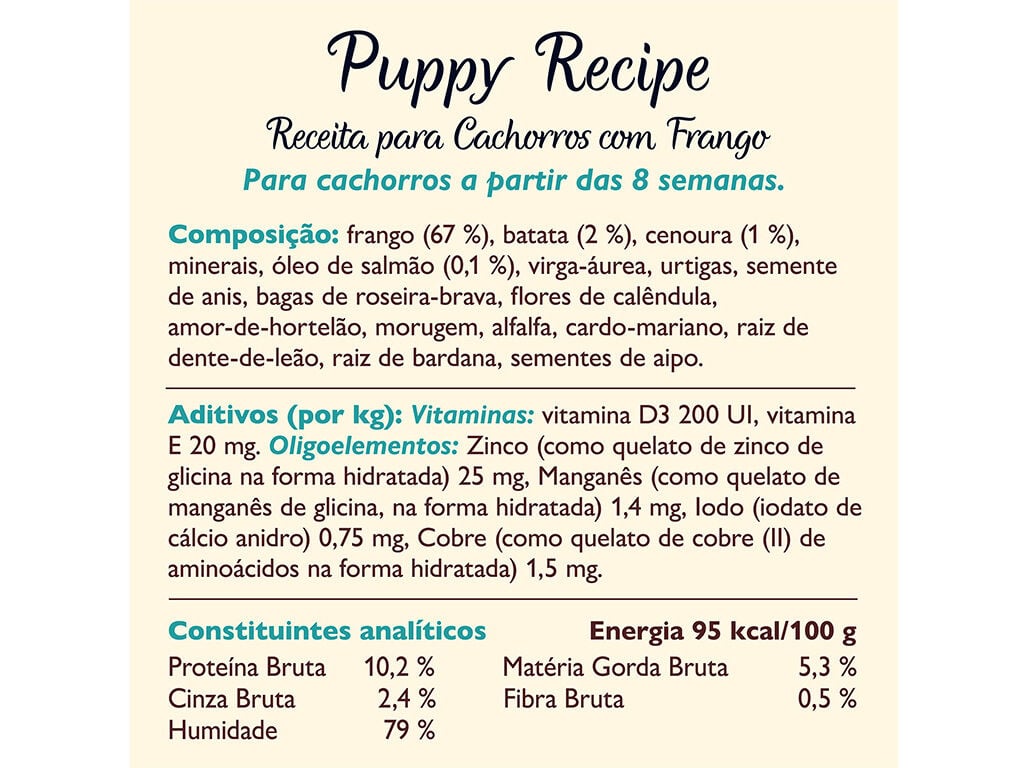 Puppy Recipe
Receita para Cachorros com Frango
Para cachorros a partir das 8 semanas.

Composição: frango (67 %), batata (2 %), cenoura (1 %), minerais, óleo de salmão (0,1 %), virga-áurea, urtigas, semente de anis, bagas de roseira-brava, flores de calêndula, amor-de-hortelão, morugem, alfalfa, cardo-mariano, raiz de dente-de-leão, raiz de bardana, sementes de aipo.

Aditivos (por kg): Vitaminas: vitamina D3 200 UI, vitamina E 20 mg. Oligoelementos: Zinco (como quelato de zinco de glicina na forma hidratada) 25 mg, Manganês (como quelato de manganês de glicina, na forma hidratada) 1,4 mg, Iodo (iodato de cálcio anidro) 0,75 mg, Cobre (como quelato de cobre (II) de aminoácidos na forma hidratada) 1,5 mg.

Constituintes analíticos
Energia 95 kcal/100 g

| | | | |
|---|---|---|---|
| Proteína Bruta | 10,2 % | Matéria Gorda Bruta | 5,3 % |
| Cinza Bruta | 2,4 % | Fibra Bruta | 0,5 % |
| Humidade | 79 % | | |